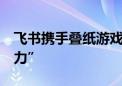 飞书携手叠纸游戏
力”